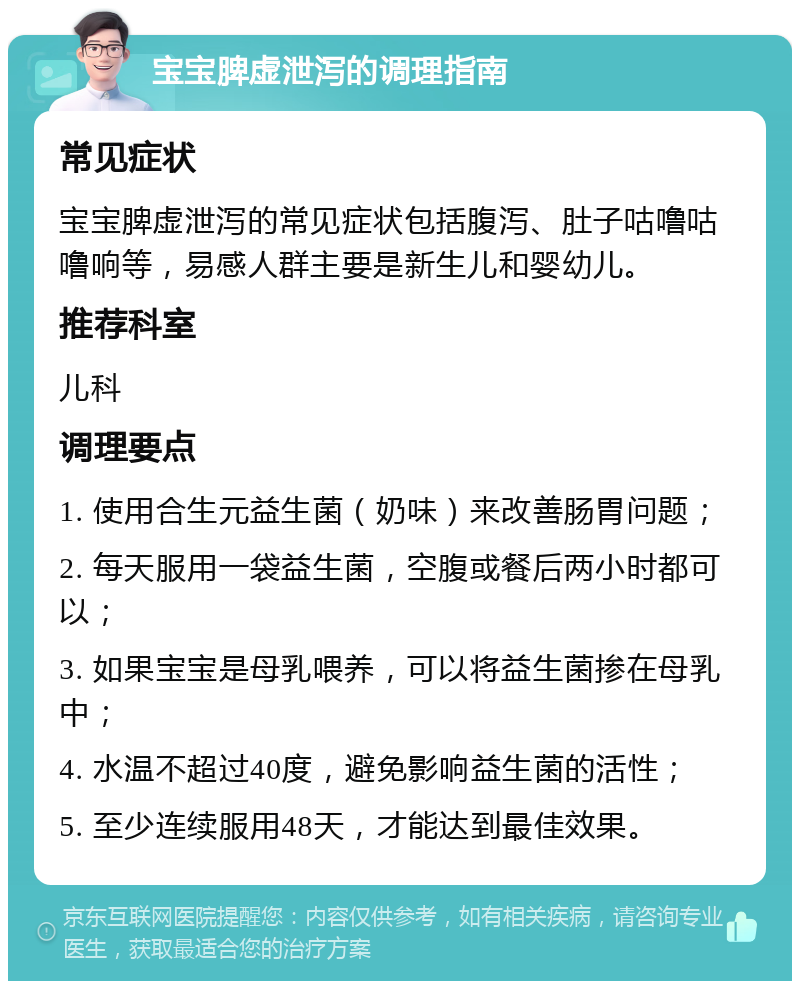 宝宝脾虚泄泻的调理指南

常见症状

宝宝脾虚泄泻的常见症状包括腹泻、肚子咕噜咕噜响等，易感人群主要是新生儿和婴幼儿。

推荐科室

儿科

调理要点

1. 使用合生元益生菌（奶味）来改善肠胃问题；

2. 每天服用一袋益生菌，空腹或餐后两小时都可以；

3. 如果宝宝是母乳喂养，可以将益生菌掺在母乳中；

4. 水温不超过40度，避免影响益生菌的活性；

5. 至少连续服用48天，才能达到最佳效果。

京东互联网医院提醒您：内容仅供参考，如有相关疾病，请咨询专业医生，获取最适合您的治疗方案